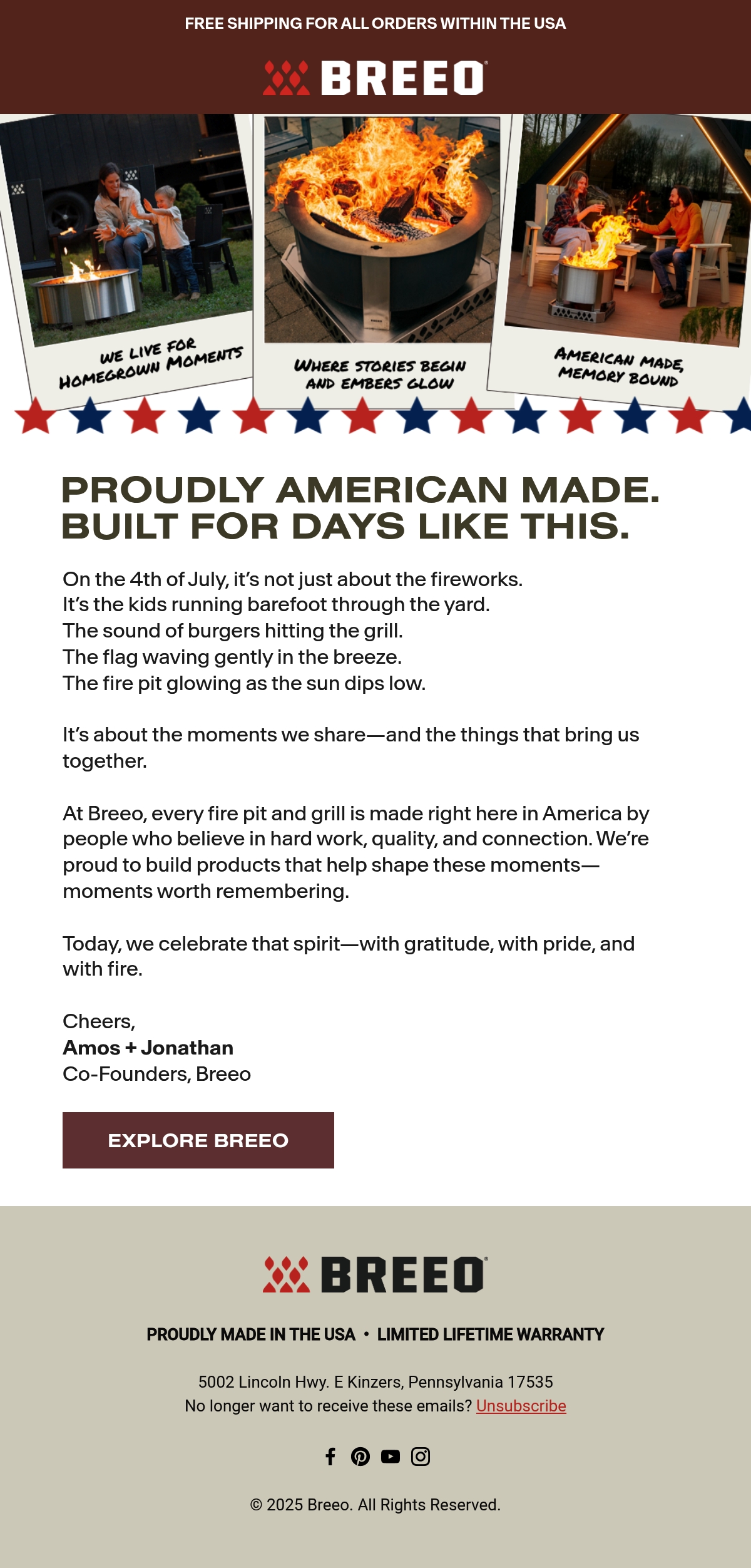 FREE SHIPPING FOR ALL ORDERS WITHIN THE USA

BREEO®

WE LIVE FOR HOMEGROWN MOMENTS

WHERE STORIES BEGIN AND EMBERS GLOW

AMERICAN MADE, MEMORY BOUND

PROUDLY AMERICAN MADE.
BUILT FOR DAYS LIKE THIS.

On the 4th of July, it's not just about the fireworks.
It's the kids running barefoot through the yard.
The sound of burgers hitting the grill.
The flag waving gently in the breeze.
The fire pit glowing as the sun dips low.

It's about the moments we share—and the things that bring us together.

At Breeo, every fire pit and grill is made right here in America by people who believe in hard work, quality, and connection. We're proud to build products that help shape these moments—moments worth remembering.

Today, we celebrate that spirit—with gratitude, with pride, and with fire.

Cheers,
Amos + Jonathan
Co-Founders, Breeo

EXPLORE BREEO

BREEO®

PROUDLY MADE IN THE USA • LIMITED LIFETIME WARRANTY

5002 Lincoln Hwy. E Kinzers, Pennsylvania 17535
No longer want to receive these emails? Unsubscribe

© 2025 Breeo. All Rights Reserved.